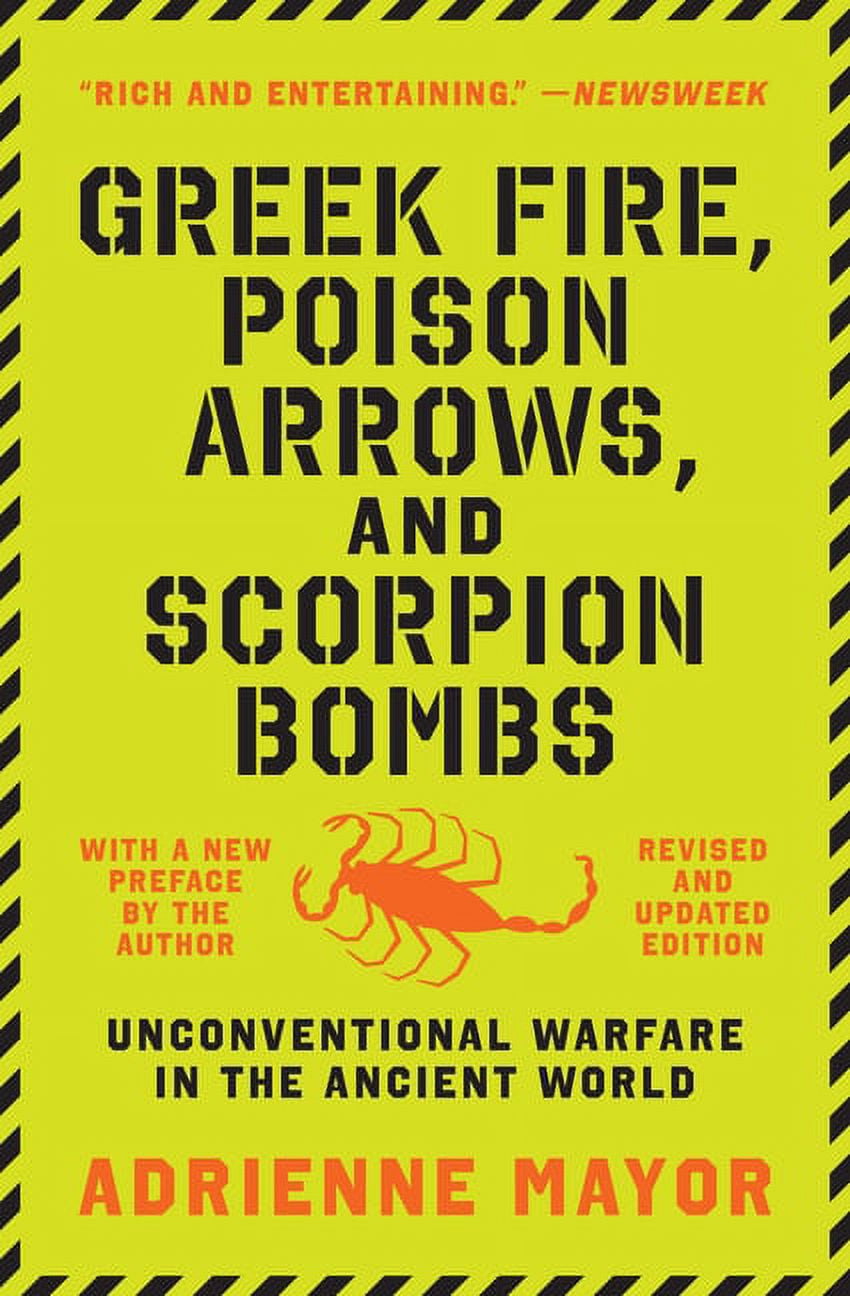 "RICH AND ENTERTAINING." —NEWSWEEK

GREEK FIRE, POISON ARROWS, AND SCORPION BOMBS

WITH A NEW PREFACE BY THE AUTHOR

REVISED AND UPDATED EDITION

UNCONVENTIONAL WARFARE IN THE ANCIENT WORLD

ADRIENNE MAYOR